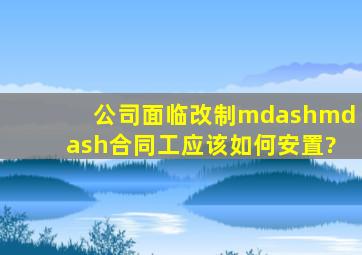 公司面临改制mdashmdash合同工应该如何安置?